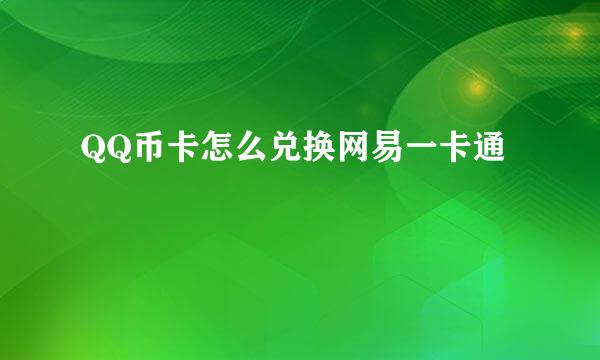 QQ币卡怎么兑换网易一卡通